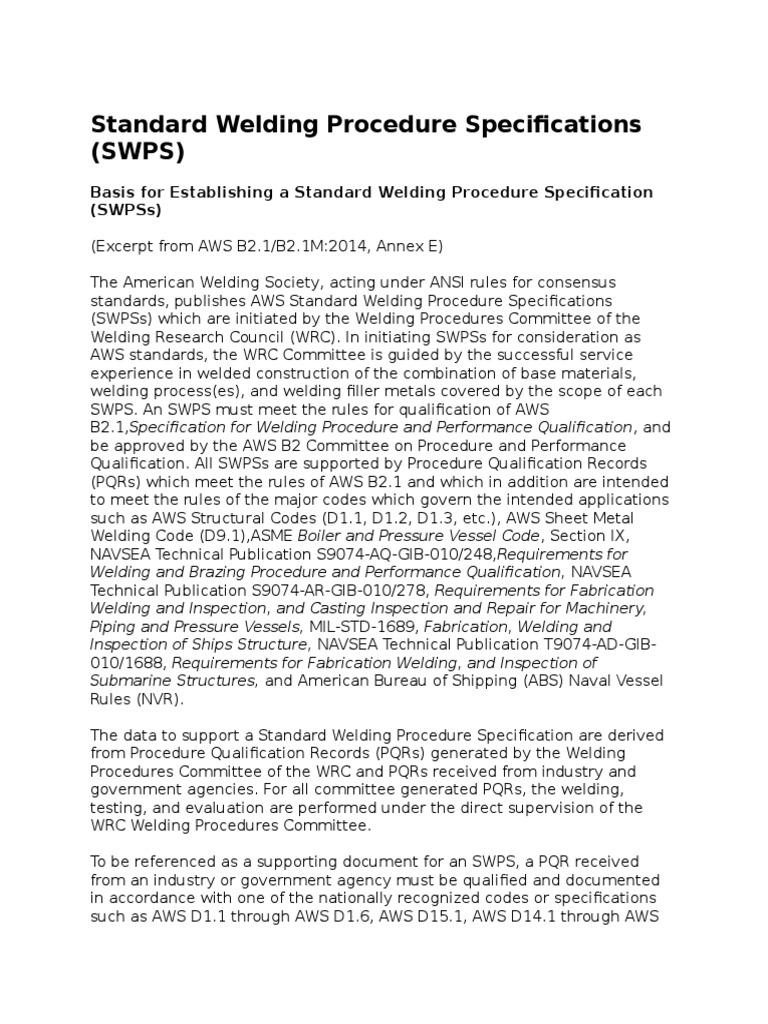 Standard Welding Procedure Specifications (SWPS)

Basis for Establishing a Standard Welding Procedure Specification (SWPSs)

(Excerpt from AWS B2.1/B2.1M:2014, Annex E)

The American Welding Society, acting under ANSI rules for consensus standards, publishes AWS Standard Welding Procedure Specifications (SWPSs) which are initiated by the Welding Procedures Committee of the Welding Research Council (WRC). In initiating SWPSs for consideration as AWS standards, the WRC Committee is guided by the successful service experience in welded construction of the combination of base materials, welding process(es), and welding filler metals covered by the scope of each SWPS. An SWPS must meet the rules for qualification of AWS B2.1,Specification for Welding Procedure and Performance Qualification, and be approved by the AWS B2 Committee on Procedure and Performance Qualification. All SWPSs are supported by Procedure Qualification Records (PQRs) which meet the rules of AWS B2.1 and which in addition are intended to meet the rules of the major codes which govern the intended applications such as AWS Structural Codes (D1.1, D1.2, D1.3, etc.), AWS Sheet Metal Welding Code (D9.1),ASME Boiler and Pressure Vessel Code, Section IX, NAVSEA Technical Publication S9074-AQ-GIB-010/248,Requirements for Welding and Brazing Procedure and Performance Qualification, NAVSEA Technical Publication S9074-AR-GIB-010/278, Requirements for Fabrication Welding and Inspection, and Casting Inspection and Repair for Machinery, Piping and Pressure Vessels, MIL-STD-1689, Fabrication, Welding and Inspection of Ships Structure, NAVSEA Technical Publication T9074-AD-GIB-010/1688, Requirements for Fabrication Welding, and Inspection of Submarine Structures, and American Bureau of Shipping (ABS) Naval Vessel Rules (NVR).

The data to support a Standard Welding Procedure Specification are derived from Procedure Qualification Records (PQRs) generated by the Welding Procedures Committee of the WRC and PQRs received from industry and government agencies. For all committee generated PQRs, the welding, testing, and evaluation are performed under the direct supervision of the WRC Welding Procedures Committee.

To be referenced as a supporting document for an SWPS, a PQR received from an industry or government agency must be qualified and documented in accordance with one of the nationally recognized codes or specifications such as AWS D1.1 through AWS D1.6, AWS D15.1, AWS D14.1 through AWS